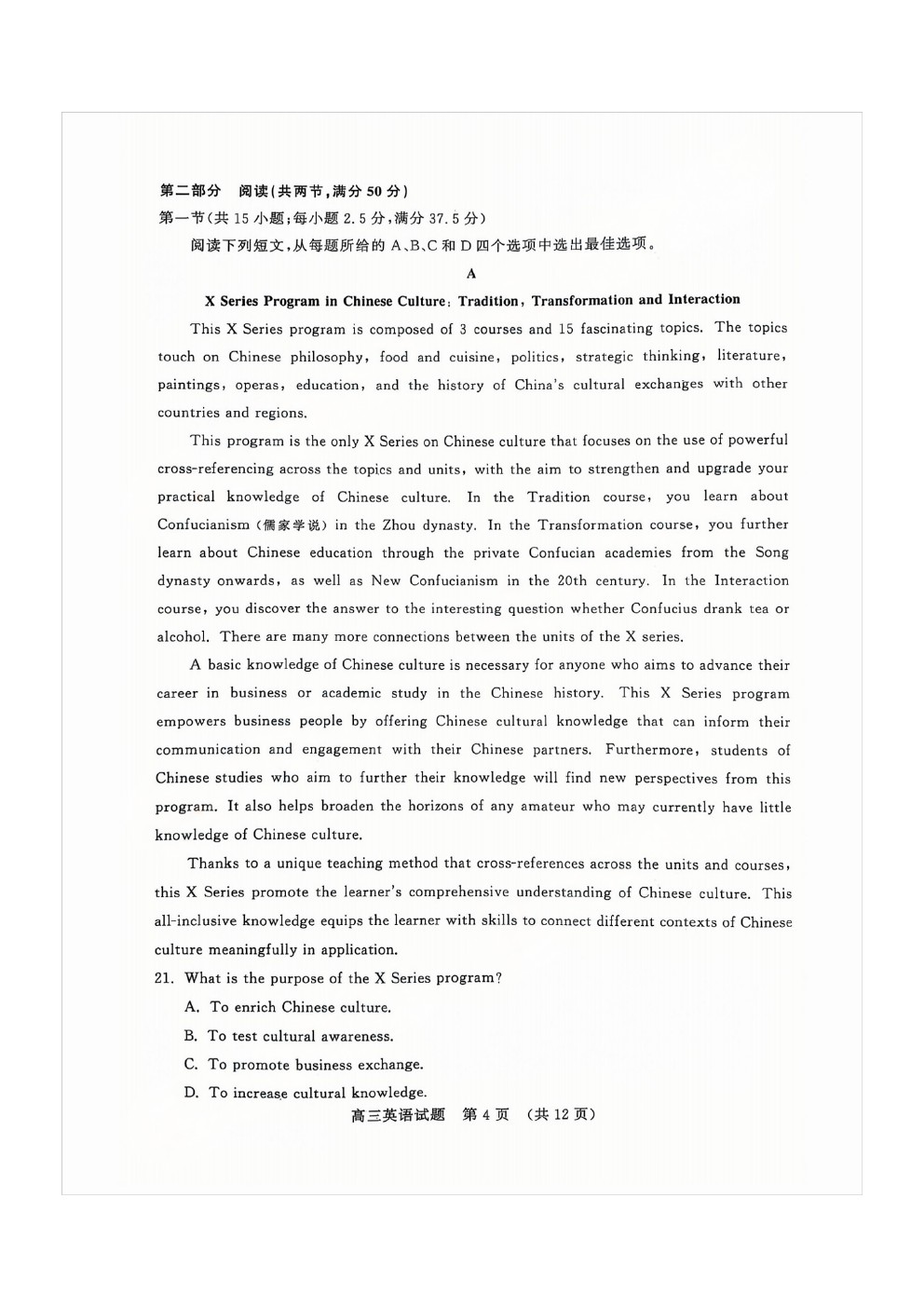 第二部分　阅读(共两节,满分 50 分)

第一节(共 15 小题;每小题 2.5 分,满分 37.5 分)

阅读下列短文,从每题所给的 A、B、C 和 D 四个选项中选出最佳选项。

A

X Series Program in Chinese Culture: Tradition, Transformation and Interaction

This X Series program is composed of 3 courses and 15 fascinating topics. The topics touch on Chinese philosophy, food and cuisine, politics, strategic thinking, literature, paintings, operas, education, and the history of China's cultural exchanges with other countries and regions.

This program is the only X Series on Chinese culture that focuses on the use of powerful cross-referencing across the topics and units, with the aim to strengthen and upgrade your practical knowledge of Chinese culture. In the Tradition course, you learn about Confucianism (儒家学说) in the Zhou dynasty. In the Transformation course, you further learn about Chinese education through the private Confucian academies from the Song dynasty onwards, as well as New Confucianism in the 20th century. In the Interaction course, you discover the answer to the interesting question whether Confucius drank tea or alcohol. There are many more connections between the units of the X series.

A basic knowledge of Chinese culture is necessary for anyone who aims to advance their career in business or academic study in the Chinese history. This X Series program empowers business people by offering Chinese cultural knowledge that can inform their communication and engagement with their Chinese partners. Furthermore, students of Chinese studies who aim to further their knowledge will find new perspectives from this program. It also helps broaden the horizons of any amateur who may currently have little knowledge of Chinese culture.

Thanks to a unique teaching method that cross-references across the units and courses, this X Series promote the learner's comprehensive understanding of Chinese culture. This all-inclusive knowledge equips the learner with skills to connect different contexts of Chinese culture meaningfully in application.

21. What is the purpose of the X Series program?

A. To enrich Chinese culture.

B. To test cultural awareness.

C. To promote business exchange.

D. To increase cultural knowledge.

高三英语试题　第 4 页　(共 12 页)